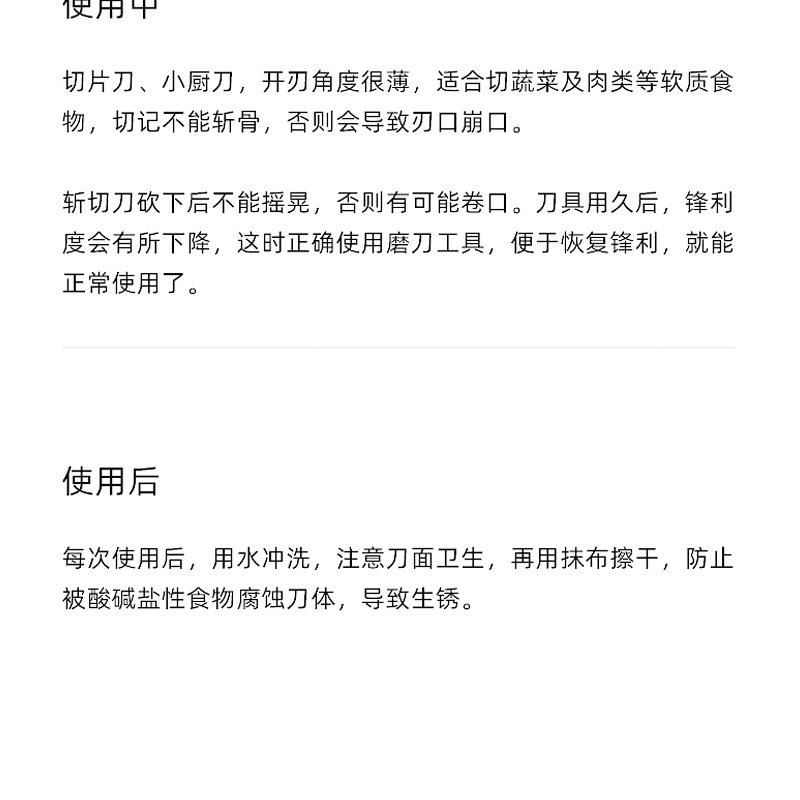 使用中

切片刀、小厨刀，开刃角度很薄，适合切蔬菜及肉类等软质食物，切记不能斩骨，否则会导致刃口崩口。

斩切刀砍下后不能摇晃，否则有可能卷口。刀具用久后，锋利度会有所下降，这时正确使用磨刀工具，便于恢复锋利，就能正常使用了。

使用后

每次使用后，用水冲洗，注意刀面卫生，再用抹布擦干，防止被酸碱盐性食物腐蚀刀体，导致生锈。